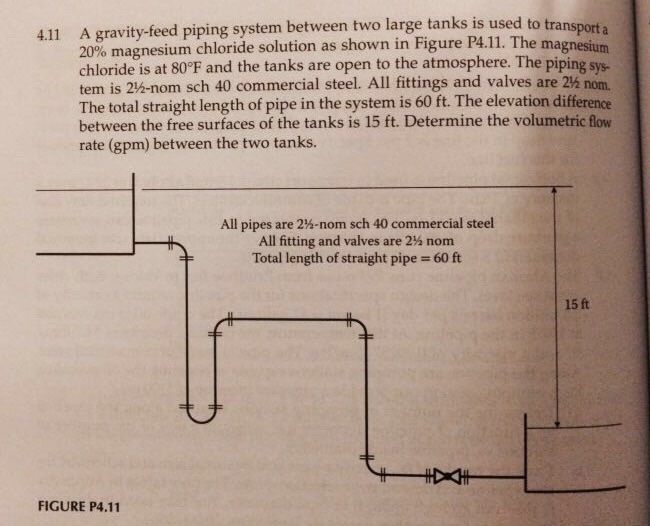 4.11 A gravity-feed piping system between two large tanks is used to transport a 20% magnesium chloride solution as shown in Figure P4.11. The magnesium chloride is at 80°F and the tanks are open to the atmosphere. The piping system is 2½-nom sch 40 commercial steel. All fittings and valves are 2½ nom. The total straight length of pipe in the system is 60 ft. The elevation difference between the free surfaces of the tanks is 15 ft. Determine the volumetric flow rate (gpm) between the two tanks.

All pipes are 2½-nom sch 40 commercial steel
All fitting and valves are 2½ nom
Total length of straight pipe = 60 ft

15 ft

FIGURE P4.11